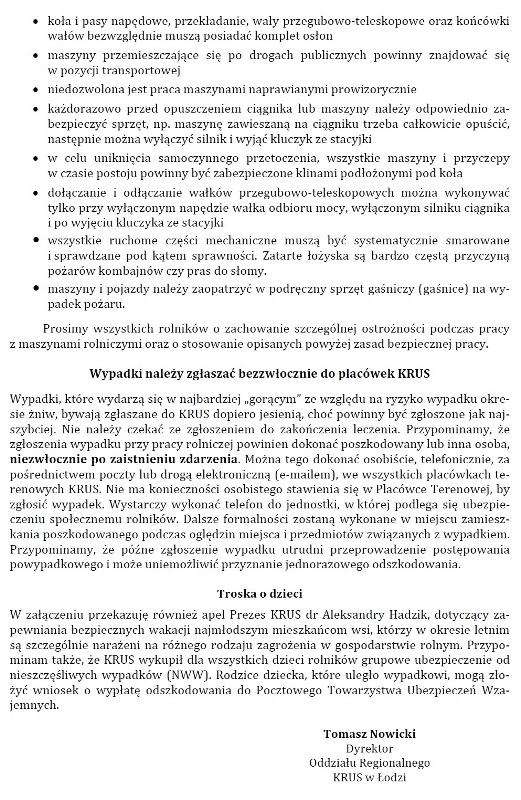 • koła i pasy napędowe, przekładanie, wały przegubowo-teleskopowe oraz końcówki wałów bezwzględnie muszą posiadać komplet osłon
• maszyny przemieszczające się po drogach publicznych powinny znajdować się w pozycji transportowej
• niedozwolona jest praca maszynami naprawianymi prowizorycznie
• każdorazowo przed opuszczeniem ciągnika lub maszyny należy odpowiednio zabezpieczyć sprzęt, np. maszynę zawieszaną na ciągniku trzeba całkowicie opuścić, następnie można wyłączyć silnik i wyjąć kluczyk ze stacyjki
• w celu uniknięcia samoczynnego przetoczenia, wszystkie maszyny i przyczepy w czasie postoju powinny być zabezpieczone klinami podłożonymi pod koła
• dołączanie i odłączanie wałków przegubowo-teleskopowych można wykonywać tylko przy wyłączonym napędzie wałka odbioru mocy, wyłączonym silniku ciągnika i po wyjęciu kluczyka ze stacyjki
• wszystkie ruchome części mechaniczne muszą być systematycznie smarowane i sprawdzane pod kątem sprawności. Zatarte łożyska są bardzo częstą przyczyną pożarów kombajnów czy pras do słomy.
• maszyny i pojazdy należy zaopatrzyć w podręczny sprzęt gaśniczy (gaśnice) na wypadek pożaru.

Prosimy wszystkich rolników o zachowanie szczególnej ostrożności podczas pracy z maszynami rolniczymi oraz o stosowanie opisanych powyżej zasad bezpiecznej pracy.

Wypadki należy zgłaszać bezzwłocznie do placówek KRUS

Wypadki, które wydarzą się w najbardziej „gorącym" ze względu na ryzyko wypadku okresie żniw, bywają zgłaszane do KRUS dopiero jesienią, choć powinny być zgłoszone jak najszybciej. Nie należy czekać ze zgłoszeniem do zakończenia leczenia. Przypominamy, że zgłoszenia wypadku przy pracy rolniczej powinien dokonać poszkodowany lub inna osoba, niezwłocznie po zaistnieniu zdarzenia. Można tego dokonać osobiście, telefonicznie, za pośrednictwem poczty lub drogą elektroniczną (e-mailem), we wszystkich placówkach terenowych KRUS. Nie ma konieczności osobistego stawienia się w Placówce Terenowej, by zgłosić wypadek. Wystarczy wykonać telefon do jednostki, w której podlega się ubezpieczeniu społecznemu rolników. Dalsze formalności zostaną wykonane w miejscu zamieszkania poszkodowanego podczas oględzin miejsca i przedmiotów związanych z wypadkiem. Przypominamy, że późne zgłoszenie wypadku utrudni przeprowadzenie postępowania powypadkowego i może uniemożliwić przyznanie jednorazowego odszkodowania.

Troska o dzieci

W załączeniu przekazuję również apel Prezes KRUS dr Aleksandry Hadzik, dotyczący zapewniania bezpiecznych wakacji najmłodszym mieszkańcom wsi, którzy w okresie letnim są szczególnie narażeni na różnego rodzaju zagrożenia w gospodarstwie rolnym. Przypominam także, że KRUS wykupił dla wszystkich dzieci rolników grupowe ubezpieczenie od nieszczęśliwych wypadków (NWW). Rodzice dziecka, które uległo wypadkowi, mogą złożyć wniosek o wypłatę odszkodowania do Pocztowego Towarzystwa Ubezpieczeń Wzajemnych.

Tomasz Nowicki
Dyrektor
Oddziału Regionalnego
KRUS w Łodzi